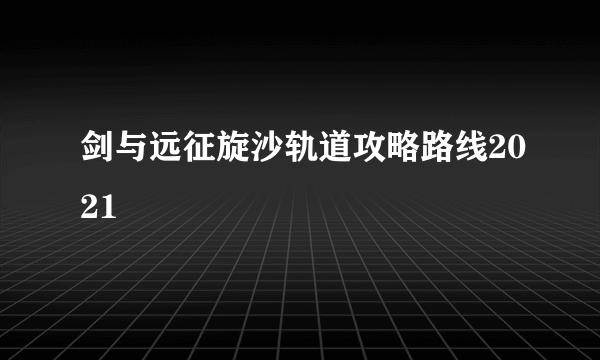 剑与远征旋沙轨道攻略路线2021